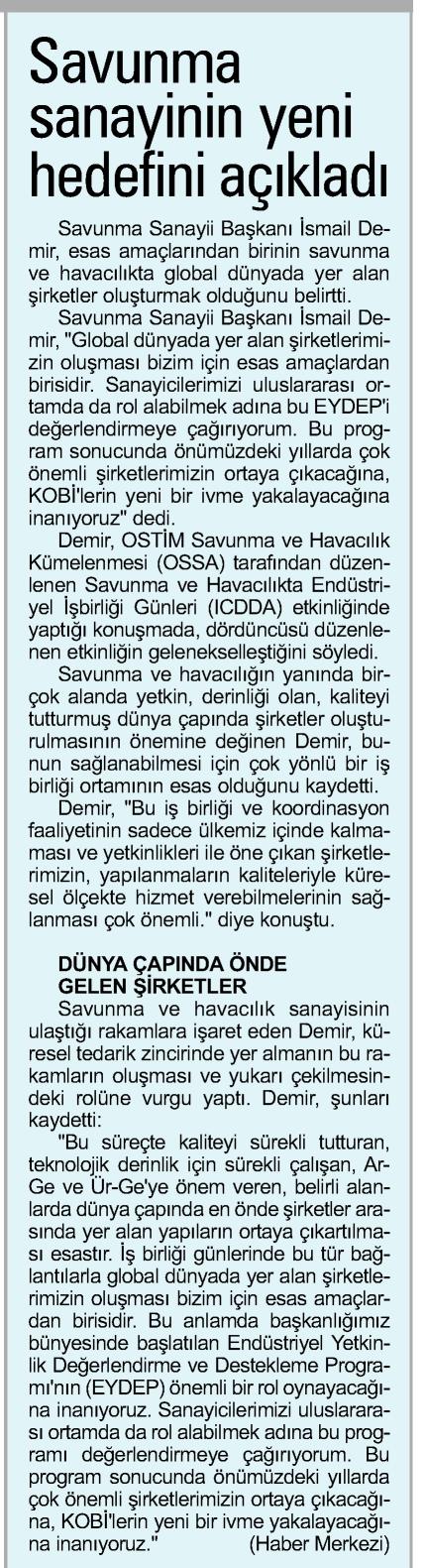 Savunma sanayinin yeni hedefini açıkladı

Savunma Sanayii Başkanı İsmail Demir, esas amaçlarından birinin savunma ve havacılıkta global dünyada yer alan şirketler oluşturmak olduğunu belirtti.

Savunma Sanayii Başkanı İsmail Demir, "Global dünyada yer alan şirketlerimizin oluşması bizim için esas amaçlardan birisidir. Sanayicilerimizi uluslararası ortamda da rol alabilmek adına bu EYDEP'i değerlendirmeye çağırıyorum. Bu program sonucunda önümüzdeki yıllarda çok önemli şirketlerimizin ortaya çıkacağına, KOBİ'lerin yeni bir ivme yakalayacağına inanıyoruz" dedi.

Demir, OSTİM Savunma ve Havacılık Kümelenmesi (OSSA) tarafından düzenlenen Savunma ve Havacılıkta Endüstriyel İşbirliği Günleri (ICDDA) etkinliğinde yaptığı konuşmada, dördüncüsü düzenlenen etkinliğin gelenekselleştiğini söyledi.

Savunma ve havacılığın yanında birçok alanda yetkin, derinliği olan, kaliteyi tutturmuş dünya çapında şirketler oluşturulmasının önemine değinen Demir, bunun sağlanabilmesi için çok yönlü bir iş birliği ortamının esas olduğunu kaydetti.

Demir, "Bu iş birliği ve koordinasyon faaliyetinin sadece ülkemiz içinde kalmaması ve yetkinlikleri ile öne çıkan şirketlerimizin, yapılanmaların kaliteleriyle küresel ölçekte hizmet verebilmelerinin sağlanması çok önemli." diye konuştu.

DÜNYA ÇAPINDA ÖNDE GELEN ŞİRKETLER

Savunma ve havacılık sanayisinin ulaştığı rakamlara işaret eden Demir, küresel tedarik zincirinde yer almanın bu rakamların oluşması ve yukarı çekilmesindeki rolüne vurgu yaptı. Demir, şunları kaydetti:

"Bu süreçte kaliteyi sürekli tutturan, teknolojik derinlik için sürekli çalışan, Ar-Ge ve Ür-Ge'ye önem veren, belirli alanlarda dünya çapında en önde şirketler arasında yer alan yapıların ortaya çıkartılması esastır. İş birliği günlerinde bu tür bağlantılarla global dünyada yer alan şirketlerimizin oluşması bizim için esas amaçlardan birisidir. Bu anlamda başkanlığımız bünyesinde başlatılan Endüstriyel Yetkinlik Değerlendirme ve Destekleme Programı'nın (EYDEP) önemli bir rol oynayacağına inanıyoruz. Sanayicilerimizi uluslararası ortamda da rol alabilmek adına bu programı değerlendirmeye çağırıyorum. Bu program sonucunda önümüzdeki yıllarda çok önemli şirketlerimizin ortaya çıkacağına, KOBİ'lerin yeni bir ivme yakalayacağına inanıyoruz." (Haber Merkezi)